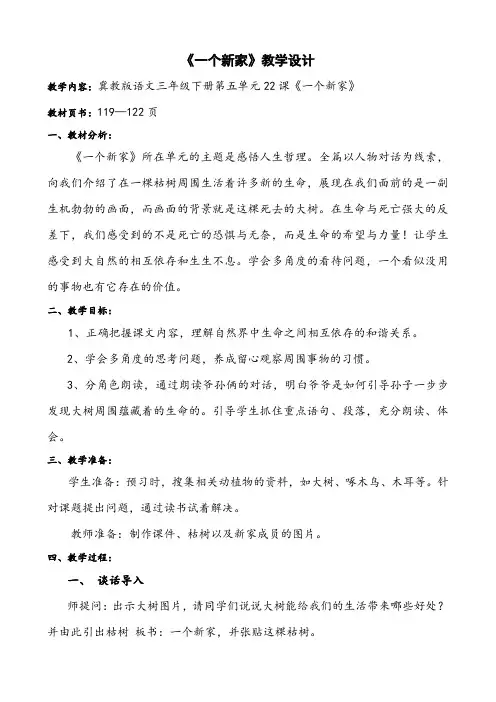 《一个新家》教学设计

教学内容：冀教版语文三年级下册第五单元22课《一个新家》

教材页书：119—122页

一、教材分析：

《一个新家》所在单元的主题是感悟人生哲理。全篇以人物对话为线索，向我们介绍了在一棵枯树周围生活着许多新的生命，展现在我们面前的是一副生机勃勃的画面，而画面的背景就是这棵死去的大树。在生命与死亡强大的反差下，我们感受到的不是死亡的恐惧与无奈，而是生命的希望与力量！让学生感受到大自然的相互依存和生生不息。学会多角度的看待问题，一个看似没用的事物也有它存在的价值。

二、教学目标：

1、正确把握课文内容，理解自然界中生命之间相互依存的和谐关系。

2、学会多角度的思考问题，养成留心观察周围事物的习惯。

3、分角色朗读，通过朗读爷孙俩的对话，明白爷爷是如何引导孙子一步步发现大树周围蕴藏着的生命的。引导学生抓住重点语句、段落，充分朗读、体会。

三、教学准备：

学生准备：预习时，搜集相关动植物的资料，如大树、啄木鸟、木耳等。针对课题提出问题，通过读书试着解决。

教师准备：制作课件、枯树以及新家成员的图片。

四、教学过程：

一、 谈话导入

师提问：出示大树图片，请同学们说说大树能给我们的生活带来哪些好处？并由此引出枯树 板书：一个新家，并张贴这棵枯树。